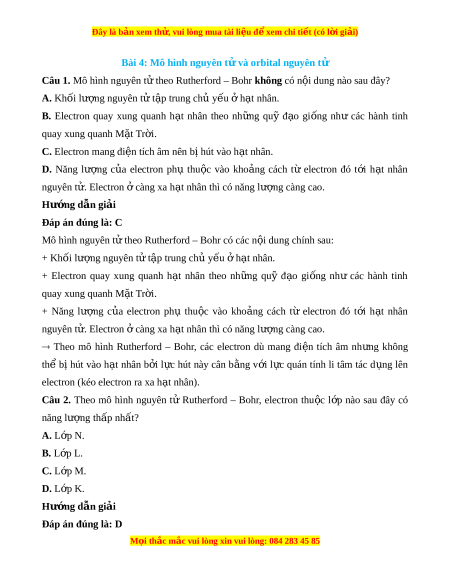 Đây là bản xem thử, vui lòng mua tài liệu để xem chi tiết (có lời giải)

Bài 4: Mô hình nguyên tử và orbital nguyên tử

Câu 1. Mô hình nguyên tử theo Rutherford – Bohr không có nội dung nào sau đây?

A. Khối lượng nguyên tử tập trung chủ yếu ở hạt nhân.

B. Electron quay xung quanh hạt nhân theo những quỹ đạo giống như các hành tinh quay xung quanh Mặt Trời.

C. Electron mang điện tích âm nên bị hút vào hạt nhân.

D. Năng lượng của electron phụ thuộc vào khoảng cách từ electron đó tới hạt nhân nguyên tử. Electron ở càng xa hạt nhân thì có năng lượng càng cao.

Hướng dẫn giải

Đáp án đúng là: C

Mô hình nguyên tử theo Rutherford – Bohr có các nội dung chính sau:

+ Khối lượng nguyên tử tập trung chủ yếu ở hạt nhân.

+ Electron quay xung quanh hạt nhân theo những quỹ đạo giống như các hành tinh quay xung quanh Mặt Trời.

+ Năng lượng của electron phụ thuộc vào khoảng cách từ electron đó tới hạt nhân nguyên tử. Electron ở càng xa hạt nhân thì có năng lượng càng cao.

→ Theo mô hình Rutherford – Bohr, các electron dù mang điện tích âm nhưng không thể bị hút vào hạt nhân bởi lực hút này cân bằng với lực quán tính li tâm tác dụng lên electron (kéo electron ra xa hạt nhân).

Câu 2. Theo mô hình nguyên tử Rutherford – Bohr, electron thuộc lớp nào sau đây có năng lượng thấp nhất?

A. Lớp N.

B. Lớp L.

C. Lớp M.

D. Lớp K.

Hướng dẫn giải

Đáp án đúng là: D

Mọi thắc mắc vui lòng xin vui lòng: 084 283 45 85